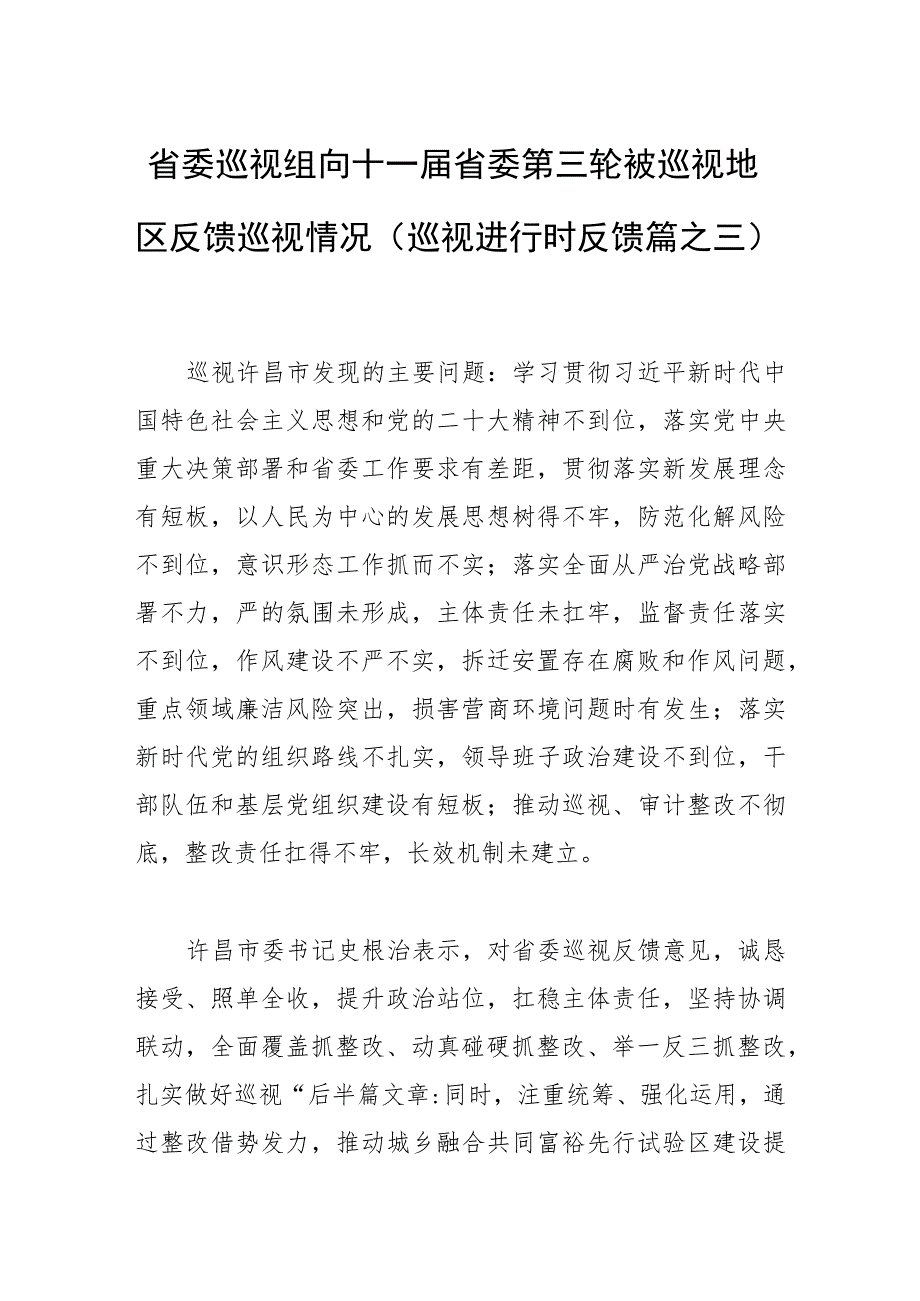 省委巡视组向十一届省委第三轮被巡视地区反馈巡视情况（巡视进行时反馈篇之三）

巡视许昌市发现的主要问题：学习贯彻习近平新时代中国特色社会主义思想和党的二十大精神不到位，落实党中央重大决策部署和省委工作要求有差距，贯彻落实新发展理念有短板，以人民为中心的发展思想树得不牢，防范化解风险不到位，意识形态工作抓而不实；落实全面从严治党战略部署不力，严的氛围未形成，主体责任未扛牢，监督责任落实不到位，作风建设不严不实，拆迁安置存在腐败和作风问题，重点领域廉洁风险突出，损害营商环境问题时有发生；落实新时代党的组织路线不扎实，领导班子政治建设不到位，干部队伍和基层党组织建设有短板；推动巡视、审计整改不彻底，整改责任扛得不牢，长效机制未建立。

许昌市委书记史根治表示，对省委巡视反馈意见，诚恳接受、照单全收，提升政治站位，扛稳主体责任，坚持协调联动，全面覆盖抓整改、动真碰硬抓整改、举一反三抓整改，扎实做好巡视“后半篇文章:同时，注重统筹、强化运用，通过整改借势发力，推动城乡融合共同富裕先行试验区建设提